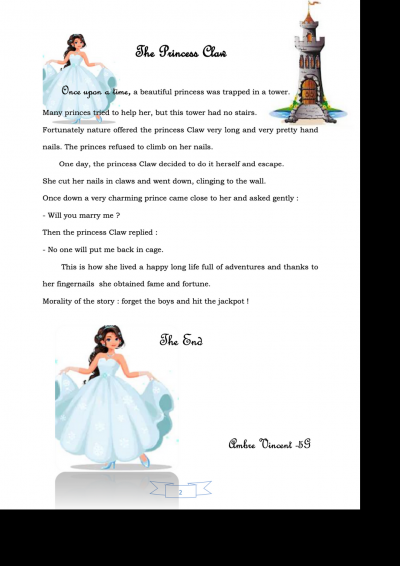 The Princess Claw

Once upon a time, a beautiful princess was trapped in a tower. Many princes tried to help her, but this tower had no stairs. Fortunately nature offered the princess Claw very long and very pretty hand nails. The princes refused to climb on her nails.

One day, the princess Claw decided to do it herself and escape. She cut her nails in claws and went down, clinging to the wall. Once down a very charming prince came close to her and asked gently :

- Will you marry me ?

Then the princess Claw replied :

- No one will put me back in cage.

This is how she lived a happy long life full of adventures and thanks to her fingernails she obtained fame and fortune.

Morality of the story : forget the boys and hit the jackpot !

The End

Ambre Vincent -5G

2